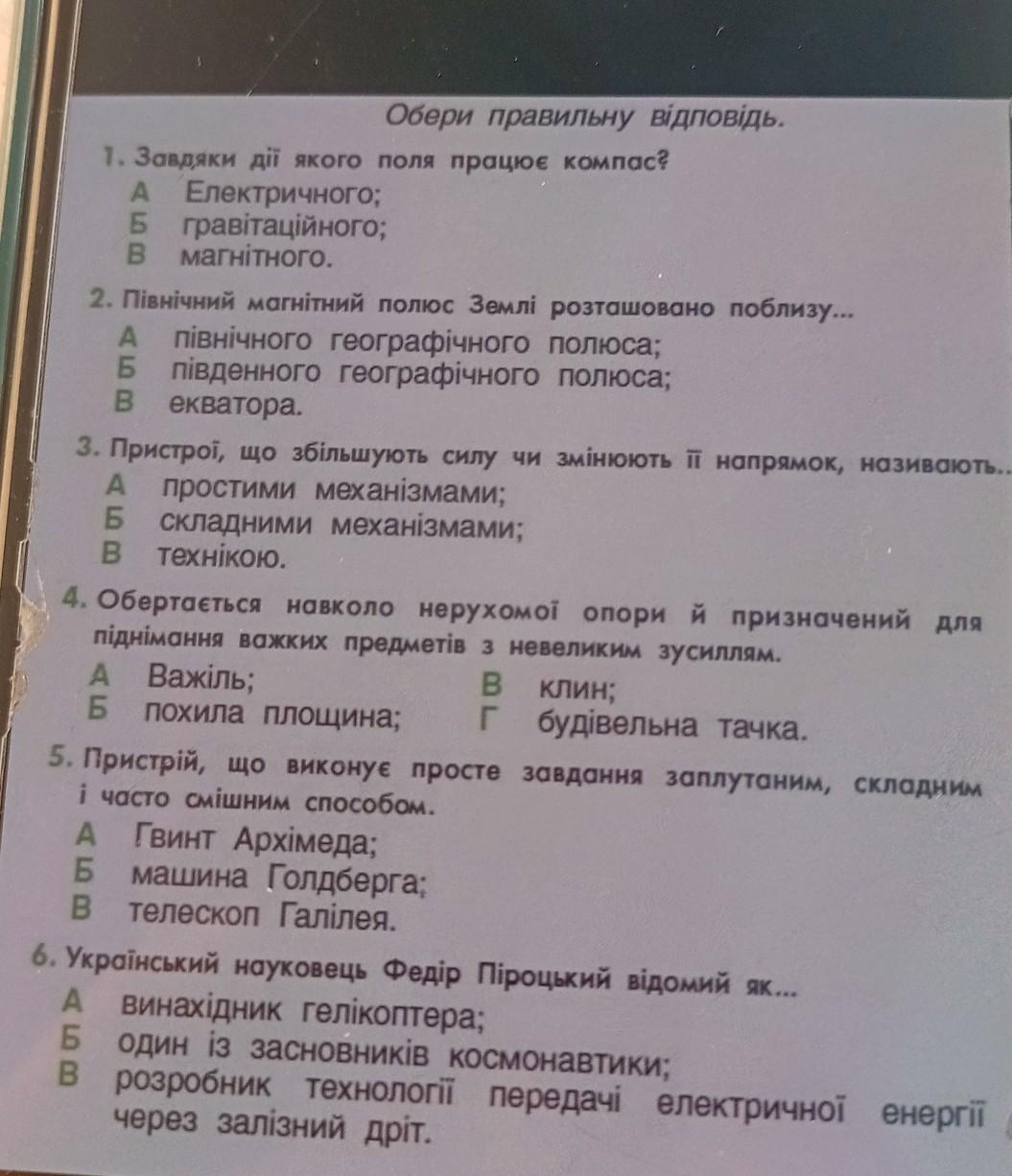 Обери правильну відповідь.

1. Завдяки дії якого поля працює компас?
А Електричного;
Б гравітаційного;
В магнітного.

2. Північний магнітний полюс Землі розташовано поблизу...
А північного географічного полюса;
Б південного географічного полюса;
В екватора.

3. Пристрої, що збільшують силу чи змінюють її напрямок, називають..
А простими механізмами;
Б складними механізмами;
В технікою.

4. Обертається навколо нерухомої опори й призначений для піднімання важких предметів з невеликим зусиллям.
А Важіль;
Б похила площина;
В клин;
Г будівельна тачка.

5. Пристрій, що виконує просте завдання заплутаним, складним і часто смішним способом.
А Гвинт Архімеда;
Б машина Голдберга;
В телескоп Галілея.

6. Український науковець Федір Піроцький відомий як...
А винахідник гелікоптера;
Б один із засновників космонавтики;
В розробник технології передачі електричної енергії через залізний дріт.